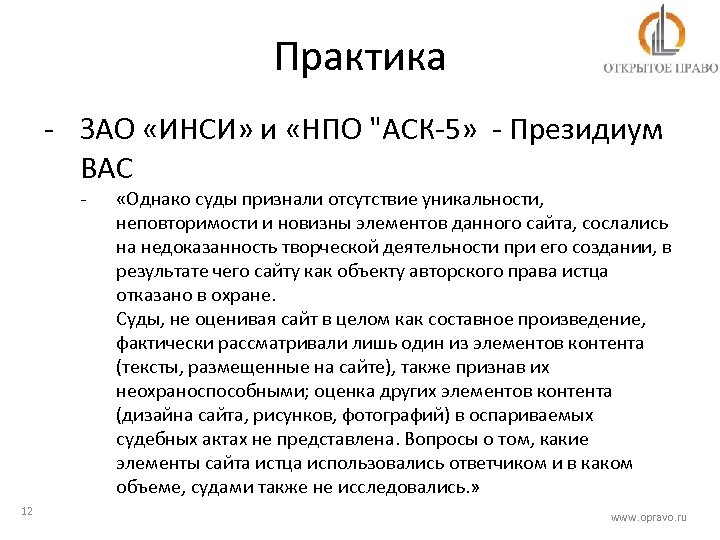 ОТКРЫТОЕ ПРАВО

Практика

- ЗАО «ИНСИ» и «НПО "АСК-5» - Президиум ВАС

- «Однако суды признали отсутствие уникальности, неповторимости и новизны элементов данного сайта, сослались на недоказанность творческой деятельности при его создании, в результате чего сайту как объекту авторского права истца отказано в охране.
Суды, не оценивая сайт в целом как составное произведение, фактически рассматривали лишь один из элементов контента (тексты, размещенные на сайте), также признав их неохраноспособными; оценка других элементов контента (дизайна сайта, рисунков, фотографий) в оспариваемых судебных актах не представлена. Вопросы о том, какие элементы сайта истца использовались ответчиком и в каком объеме, судами также не исследовались.»

12

www.opravo.ru